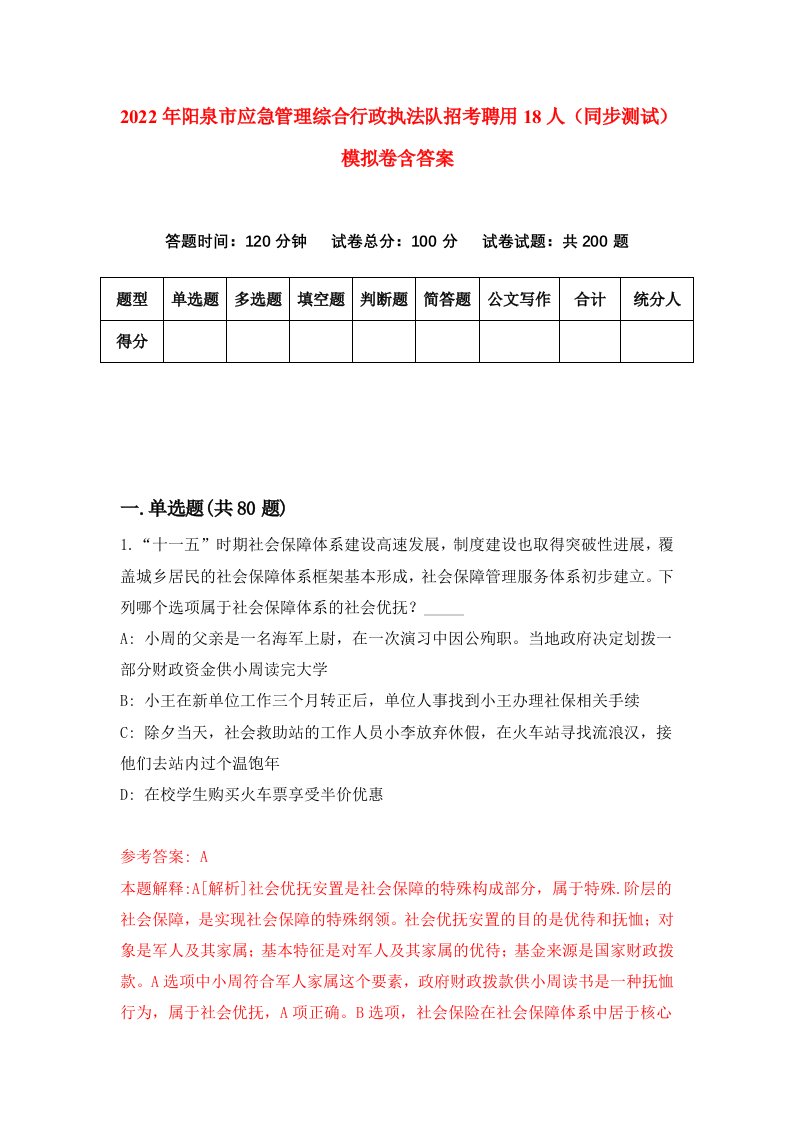 2022年阳泉市应急管理综合行政执法队招考聘用18人（同步测试）模拟卷含答案

答题时间：120分钟　试卷总分：100分　试卷试题：共200题

| 题型 | 单选题 | 多选题 | 填空题 | 判断题 | 简答题 | 公文写作 | 合计 | 统分人 |
|---|---|---|---|---|---|---|---|---|
| 得分 | | | | | | | | |

一.单选题(共80题)

1.“十一五”时期社会保障体系建设高速发展，制度建设也取得突破性进展，覆盖城乡居民的社会保障体系框架基本形成，社会保障管理服务体系初步建立。下列哪个选项属于社会保障体系的社会优抚？_____

A: 小周的父亲是一名海军上尉，在一次演习中因公殉职。当地政府决定划拨一部分财政资金供小周读完大学

B: 小王在新单位工作三个月转正后，单位人事找到小王办理社保相关手续

C: 除夕当天，社会救助站的工作人员小李放弃休假，在火车站寻找流浪汉，接他们去站内过个温饱年

D: 在校学生购买火车票享受半价优惠

参考答案: A

本题解释:A[解析]社会优抚安置是社会保障的特殊构成部分，属于特殊.阶层的社会保障，是实现社会保障的特殊纲领。社会优抚安置的目的是优待和抚恤；对象是军人及其家属；基本特征是对军人及其家属的优待；基金来源是国家财政拨款。A选项中小周符合军人家属这个要素，政府财政拨款供小周读书是一种抚恤行为，属于社会优抚，A项正确。B选项，社会保险在社会保障体系中居于核心